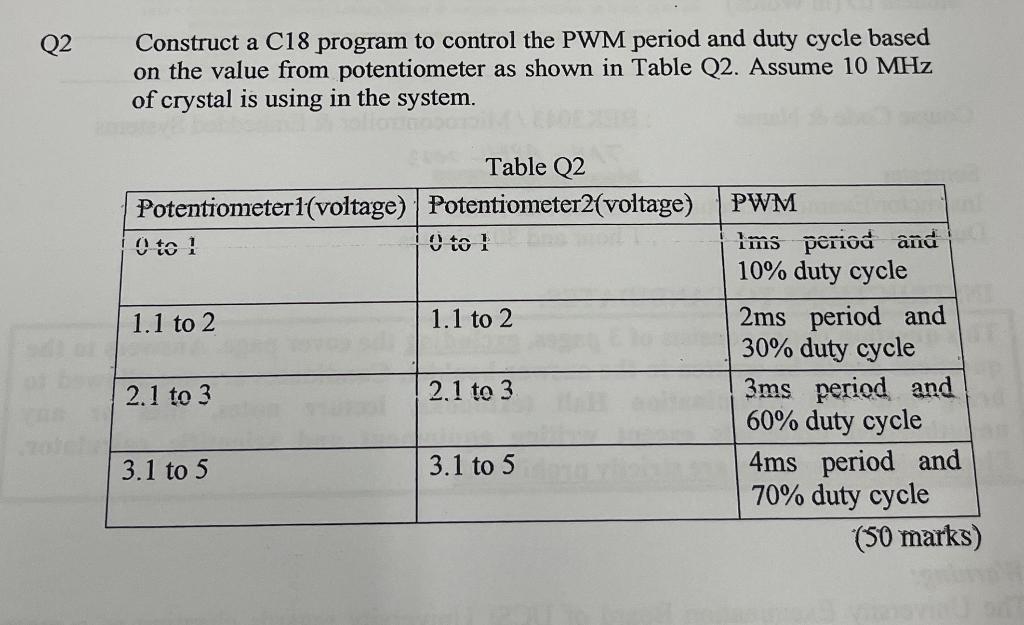 Q2 Construct a C18 program to control the PWM period and duty cycle based on the value from potentiometer as shown in Table Q2. Assume 10 MHz of crystal is using in the system.

Table Q2

| Potentiometer1(voltage) | Potentiometer2(voltage) | PWM |
|---|---|---|
| 0 to 1 | 0 to 1 | 1ms period and 10% duty cycle |
| 1.1 to 2 | 1.1 to 2 | 2ms period and 30% duty cycle |
| 2.1 to 3 | 2.1 to 3 | 3ms period and 60% duty cycle |
| 3.1 to 5 | 3.1 to 5 | 4ms period and 70% duty cycle |

(50 marks)